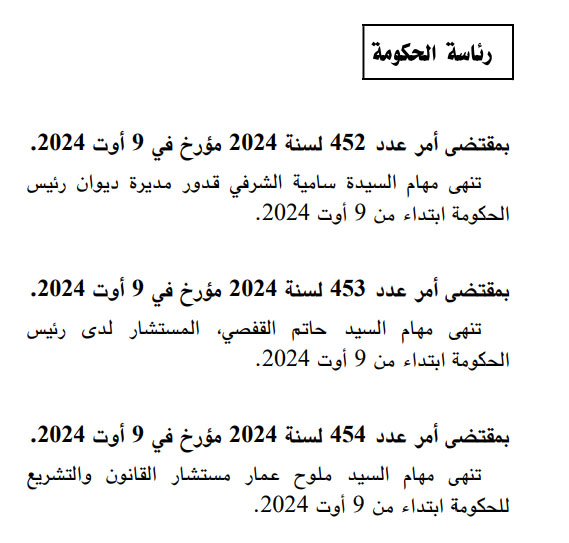 رئاسة الحكومة

بمقتضى أمر عدد 452 لسنة 2024 مؤرخ في 9 أوت 2024.

تنهى مهام السيدة سامية الشرفي قدور مديرة ديوان رئيس الحكومة ابتداء من 9 أوت 2024.

بمقتضى أمر عدد 453 لسنة 2024 مؤرخ في 9 أوت 2024.

تنهى مهام السيد حاتم القفصي، المستشار لدى رئيس الحكومة ابتداء من 9 أوت 2024.

بمقتضى أمر عدد 454 لسنة 2024 مؤرخ في 9 أوت 2024.

تنهى مهام السيد ملوح عمار مستشار القانون والتشريع للحكومة ابتداء من 9 أوت 2024.